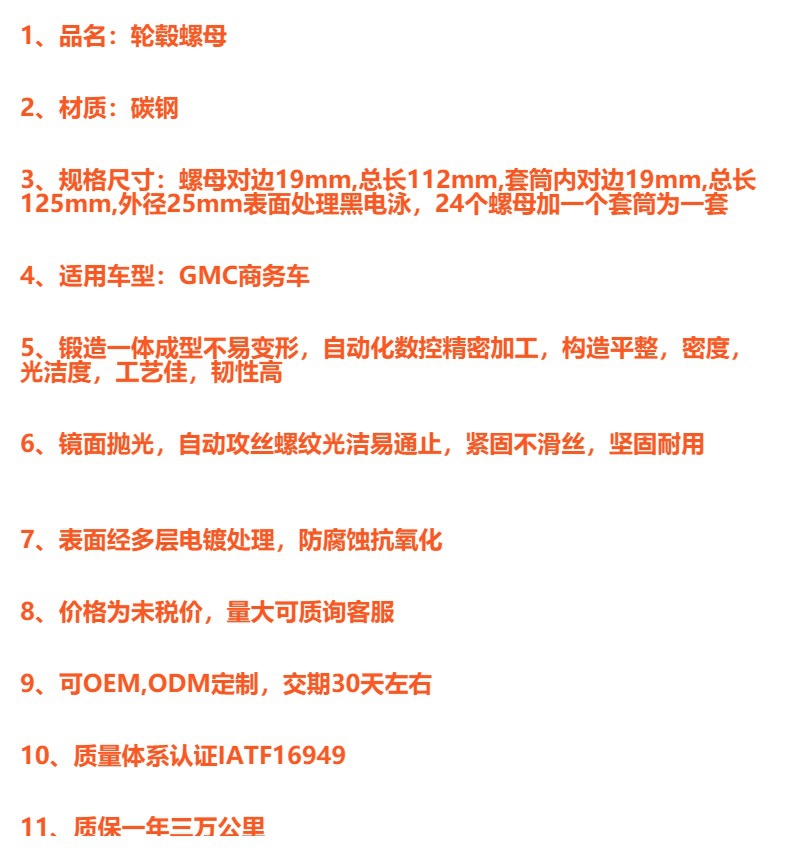 1、品名：轮毂螺母

2、材质：碳钢

3、规格尺寸：螺母对边19mm,总长112mm,套筒内对边19mm,总长125mm,外径25mm表面处理黑电泳，24个螺母加一个套筒为一套

4、适用车型：GMC商务车

5、锻造一体成型不易变形，自动化数控精密加工，构造平整，密度，光洁度，工艺佳，韧性高

6、镜面抛光，自动攻丝螺纹光洁易通止，紧固不滑丝，坚固耐用

7、表面经多层电镀处理，防腐蚀抗氧化

8、价格为未税价，量大可质询客服

9、可OEM,ODM定制，交期30天左右

10、质量体系认证IATF16949

11、质保一年三万公里